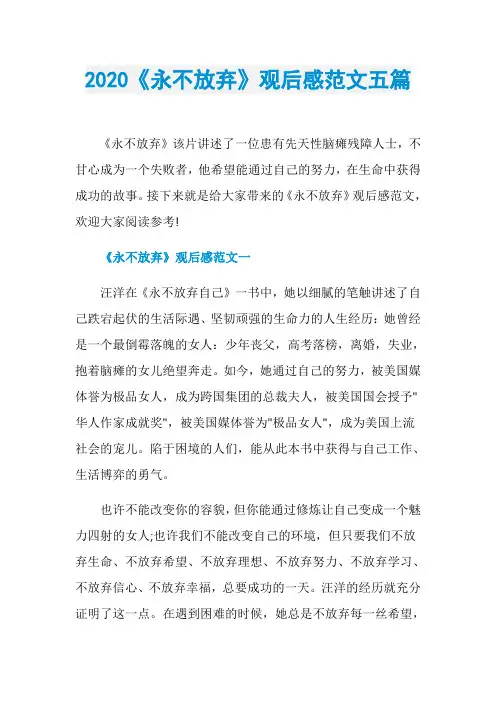 2020《永不放弃》观后感范文五篇

《永不放弃》该片讲述了一位患有先天性脑瘫残障人士，不甘心成为一个失败者，他希望能通过自己的努力，在生命中获得成功的故事。接下来就是给大家带来的《永不放弃》观后感范文，欢迎大家阅读参考!

《永不放弃》观后感范文一

汪洋在《永不放弃自己》一书中，她以细腻的笔触讲述了自己跌宕起伏的生活际遇、坚韧顽强的生命力的人生经历：她曾经是一个最倒霉落魄的女人：少年丧父，高考落榜，离婚，失业，抱着脑瘫的女儿绝望奔走。如今，她通过自己的努力，被美国媒体誉为极品女人，成为跨国集团的总裁夫人，被美国国会授予"华人作家成就奖"，被美国媒体誉为"极品女人"，成为美国上流社会的宠儿。陷于困境的人们，能从此本书中获得与自己工作、生活博弈的勇气。

也许不能改变你的容貌，但你能通过修炼让自己变成一个魅力四射的女人;也许我们不能改变自己的环境，但只要我们不放弃生命、不放弃希望、不放弃理想、不放弃努力、不放弃学习、不放弃信心、不放弃幸福，总要成功的一天。汪洋的经历就充分证明了这一点。在遇到困难的时候，她总是不放弃每一丝希望，